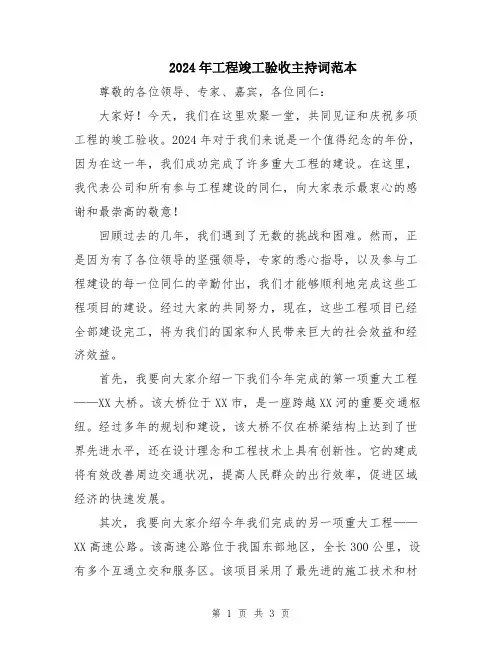 2024年工程竣工验收主持词范本

尊敬的各位领导、专家、嘉宾，各位同仁：

大家好！今天，我们在这里欢聚一堂，共同见证和庆祝多项工程的竣工验收。2024年对于我们来说是一个值得纪念的年份，因为在这一年，我们成功完成了许多重大工程的建设。在这里，我代表公司和所有参与工程建设的同仁，向大家表示最衷心的感谢和最崇高的敬意！

回顾过去的几年，我们遇到了无数的挑战和困难。然而，正是因为有了各位领导的坚强领导，专家的悉心指导，以及参与工程建设的每一位同仁的辛勤付出，我们才能够顺利地完成这些工程项目的建设。经过大家的共同努力，现在，这些工程项目已经全部建设完工，将为我们的国家和人民带来巨大的社会效益和经济效益。

首先，我要向大家介绍一下我们今年完成的第一项重大工程——XX大桥。该大桥位于XX市，是一座跨越XX河的重要交通枢纽。经过多年的规划和建设，该大桥不仅在桥梁结构上达到了世界先进水平，还在设计理念和工程技术上具有创新性。它的建成将有效改善周边交通状况，提高人民群众的出行效率，促进区域经济的快速发展。

其次，我要向大家介绍今年我们完成的另一项重大工程——XX高速公路。该高速公路位于我国东部地区，全长300公里，设有多个互通立交和服务区。该项目采用了最先进的施工技术和材

第 1 页 共 3 页